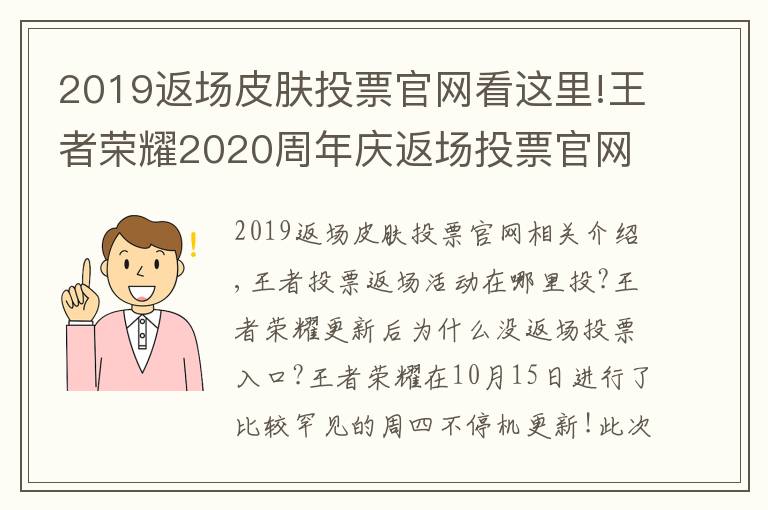 2019返场皮肤投票官网看这里!王者荣耀2020周年庆返场投票官网

2019返场皮肤投票官网相关介绍，王者投票返场活动在哪里投?王者荣耀更新后为什么没返场投票入口?王者荣耀在10月15日进行了比较罕见的周四不停机更新!此次